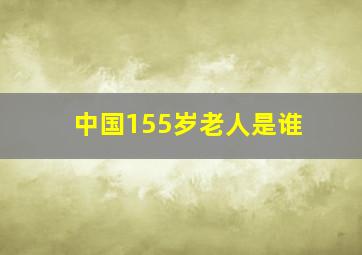 中国155岁老人是谁